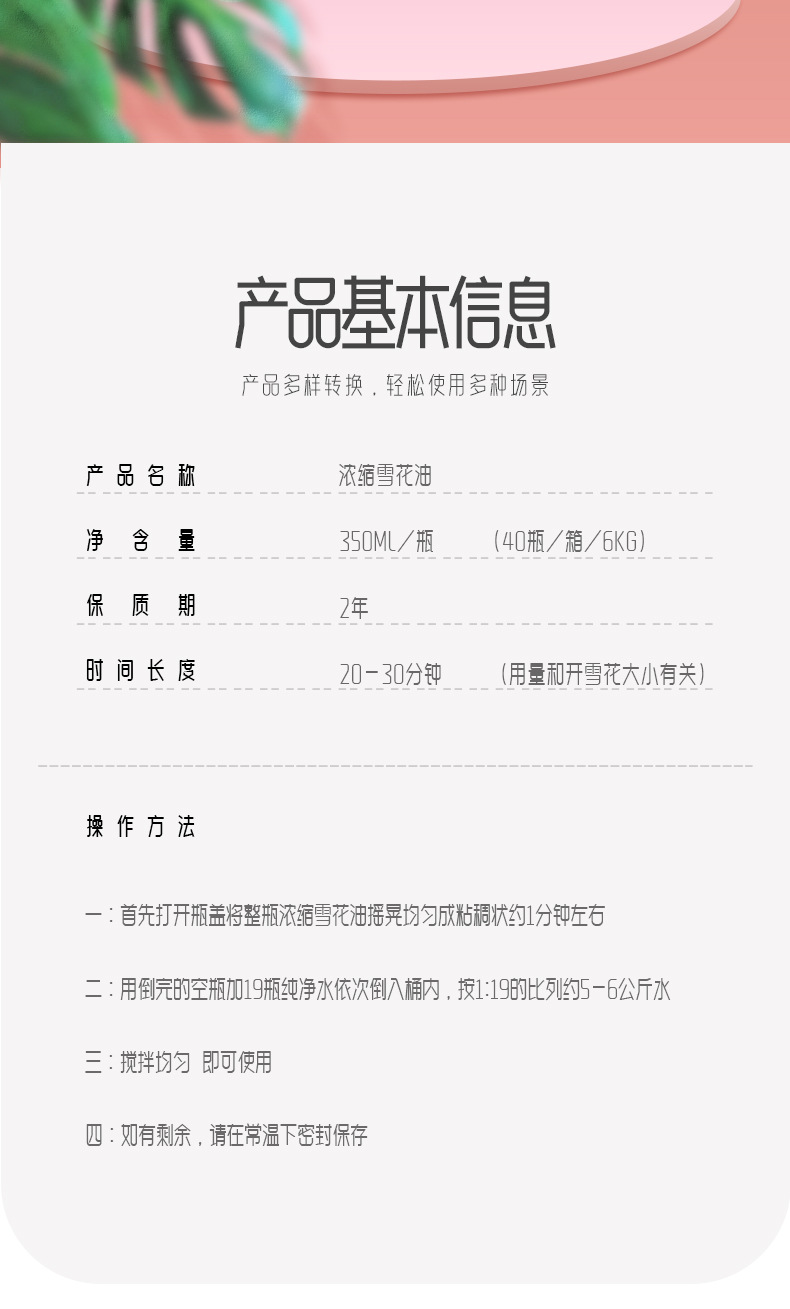 产品基本信息

产品多样转换，轻松使用多种场景

| 产品名称 | 浓缩雪花油 |
|---|---|
| 净含量 | 350ML／瓶　（40瓶／箱／6KG） |
| 保质期 | 2年 |
| 时间长度 | 20－30分钟　（用量和开雪花大小有关） |

操作方法

一：首先打开瓶盖将整瓶浓缩雪花油摇晃均匀成粘稠状约1分钟左右

二：用倒完的空瓶加19瓶纯净水依次倒入桶内，按1:19的比列约5－6公斤水

三：搅拌均匀 即可使用

四：如有剩余，请在常温下密封保存